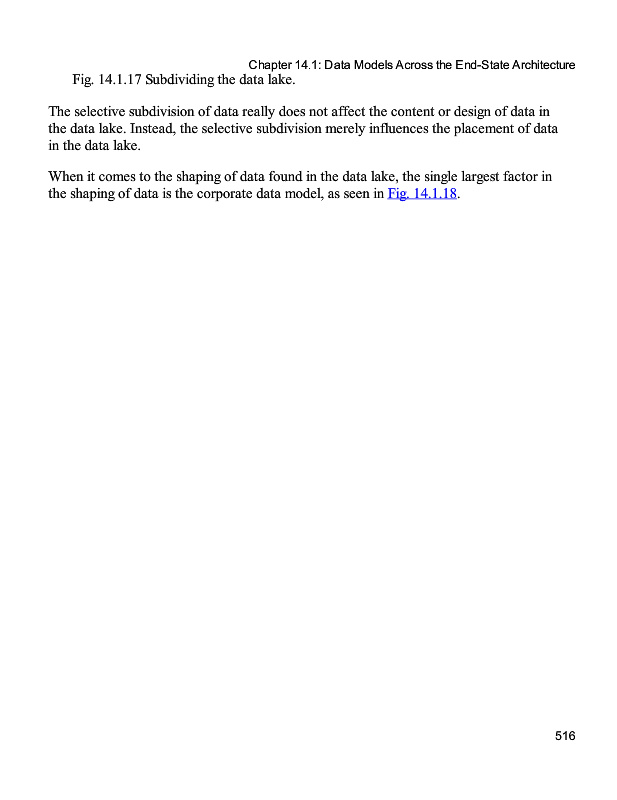 Chapter 14.1: Data Models Across the End-State Architecture

Fig. 14.1.17 Subdividing the data lake.

The selective subdivision of data really does not affect the content or design of data in the data lake. Instead, the selective subdivision merely influences the placement of data in the data lake.

When it comes to the shaping of data found in the data lake, the single largest factor in the shaping of data is the corporate data model, as seen in Fig. 14.1.18.

516